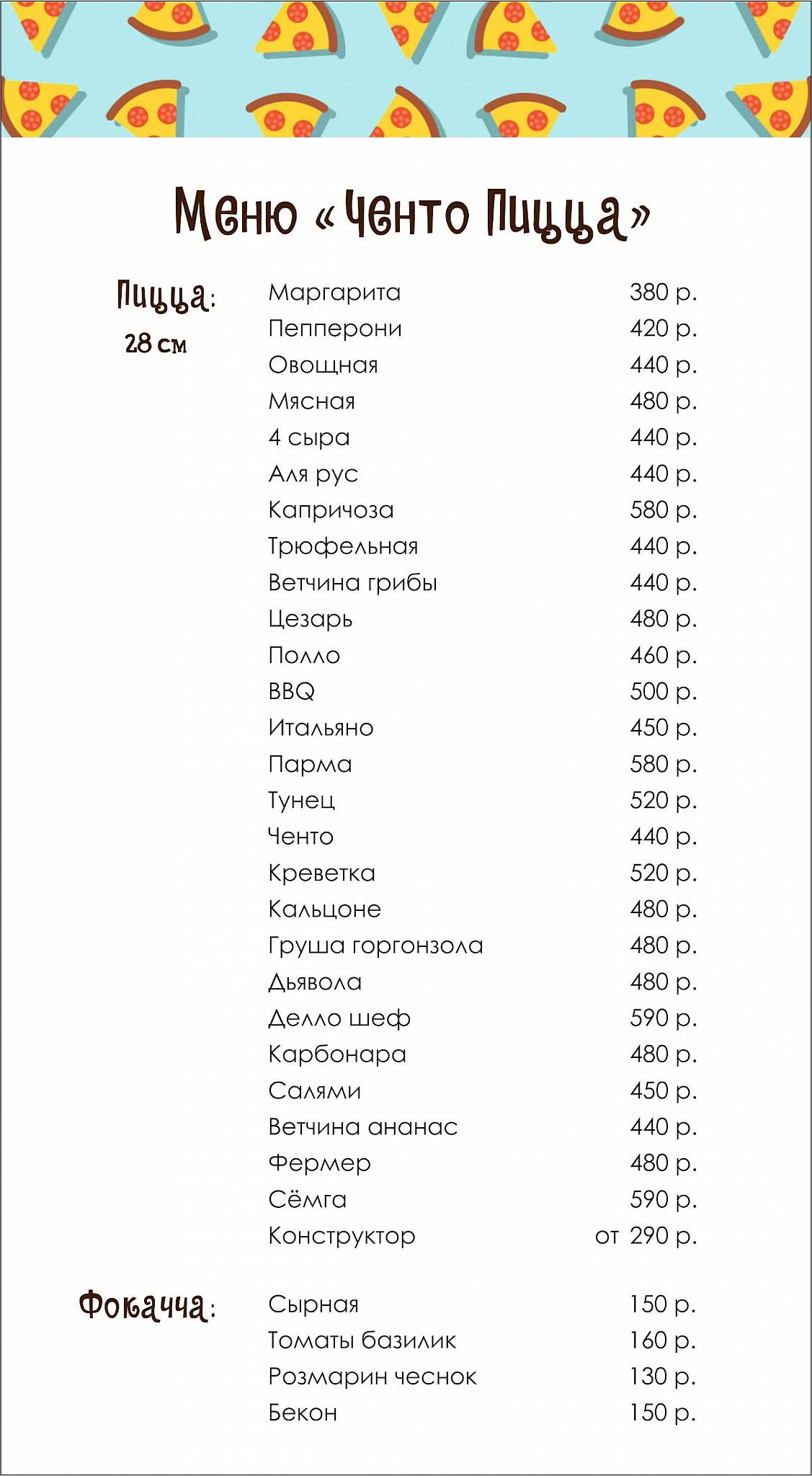 Меню «Ченто Пицца»

Пицца:
28 см

| | |
|---|---|
| Маргарита | 380 р. |
| Пепперони | 420 р. |
| Овощная | 440 р. |
| Мясная | 480 р. |
| 4 сыра | 440 р. |
| Аля рус | 440 р. |
| Капричоза | 580 р. |
| Трюфельная | 440 р. |
| Ветчина грибы | 440 р. |
| Цезарь | 480 р. |
| Полло | 460 р. |
| BBQ | 500 р. |
| Итальяно | 450 р. |
| Парма | 580 р. |
| Тунец | 520 р. |
| Ченто | 440 р. |
| Креветка | 520 р. |
| Кальцоне | 480 р. |
| Груша горгонзола | 480 р. |
| Дьявола | 480 р. |
| Делло шеф | 590 р. |
| Карбонара | 480 р. |
| Салями | 450 р. |
| Ветчина ананас | 440 р. |
| Фермер | 480 р. |
| Сёмга | 590 р. |
| Конструктор | от 290 р. |

Фокачча:

| | |
|---|---|
| Сырная | 150 р. |
| Томаты базилик | 160 р. |
| Розмарин чеснок | 130 р. |
| Бекон | 150 р. |